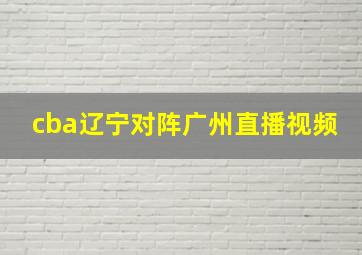 cba辽宁对阵广州直播视频